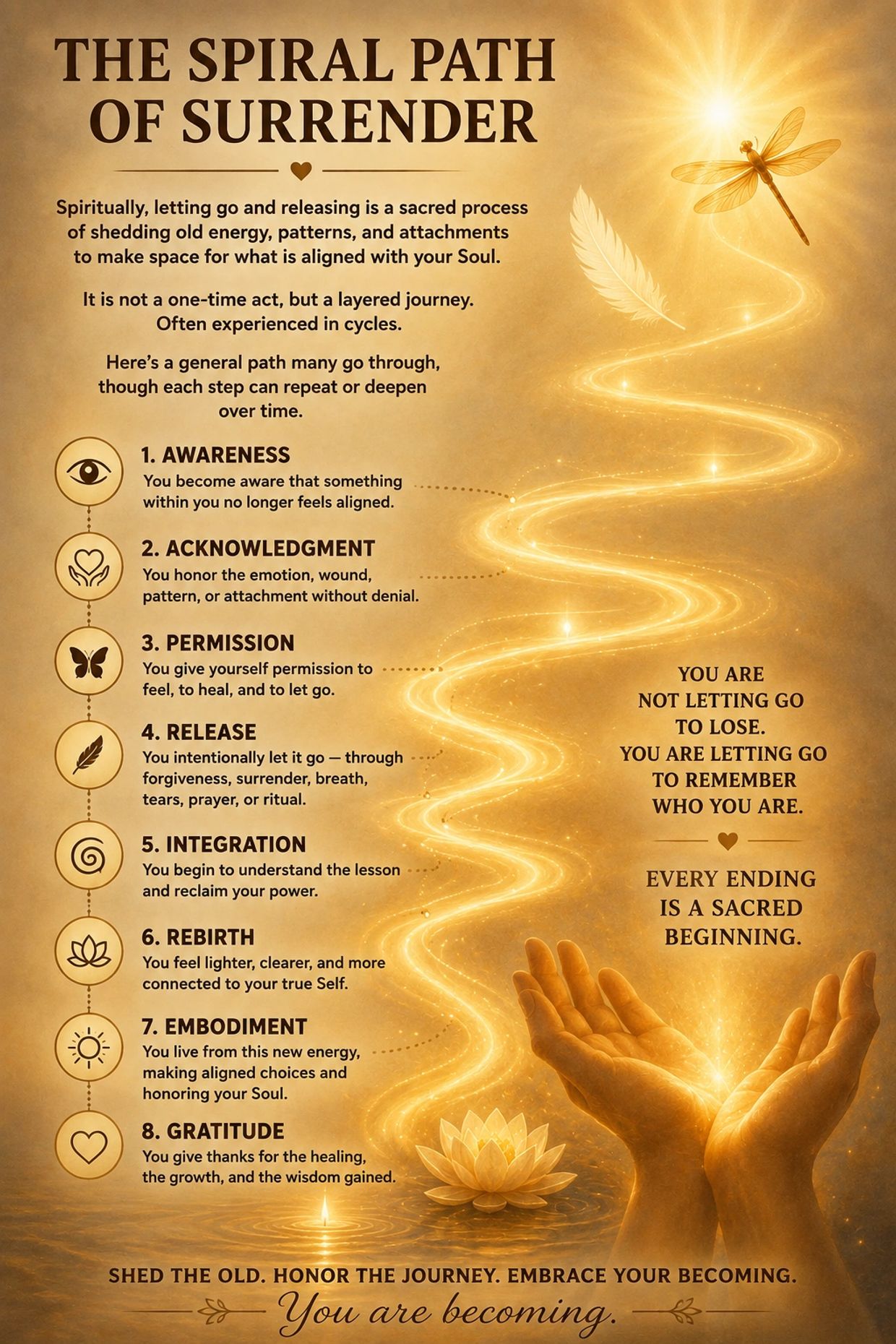 THE SPIRAL PATH OF SURRENDER

Spiritually, letting go and releasing is a sacred process of shedding old energy, patterns, and attachments to make space for what is aligned with your Soul.

It is not a one-time act, but a layered journey. Often experienced in cycles.

Here's a general path many go through, though each step can repeat or deepen over time.

1. AWARENESS
You become aware that something within you no longer feels aligned.

2. ACKNOWLEDGMENT
You honor the emotion, wound, pattern, or attachment without denial.

3. PERMISSION
You give yourself permission to feel, to heal, and to let go.

4. RELEASE
You intentionally let it go — through forgiveness, surrender, breath, tears, prayer, or ritual.

5. INTEGRATION
You begin to understand the lesson and reclaim your power.

6. REBIRTH
You feel lighter, clearer, and more connected to your true Self.

7. EMBODIMENT
You live from this new energy, making aligned choices and honoring your Soul.

8. GRATITUDE
You give thanks for the healing, the growth, and the wisdom gained.

YOU ARE NOT LETTING GO TO LOSE. YOU ARE LETTING GO TO REMEMBER WHO YOU ARE.

EVERY ENDING IS A SACRED BEGINNING.

SHED THE OLD. HONOR THE JOURNEY. EMBRACE YOUR BECOMING.

You are becoming.